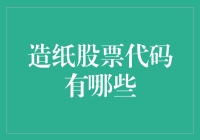 造纸股票代码有哪些